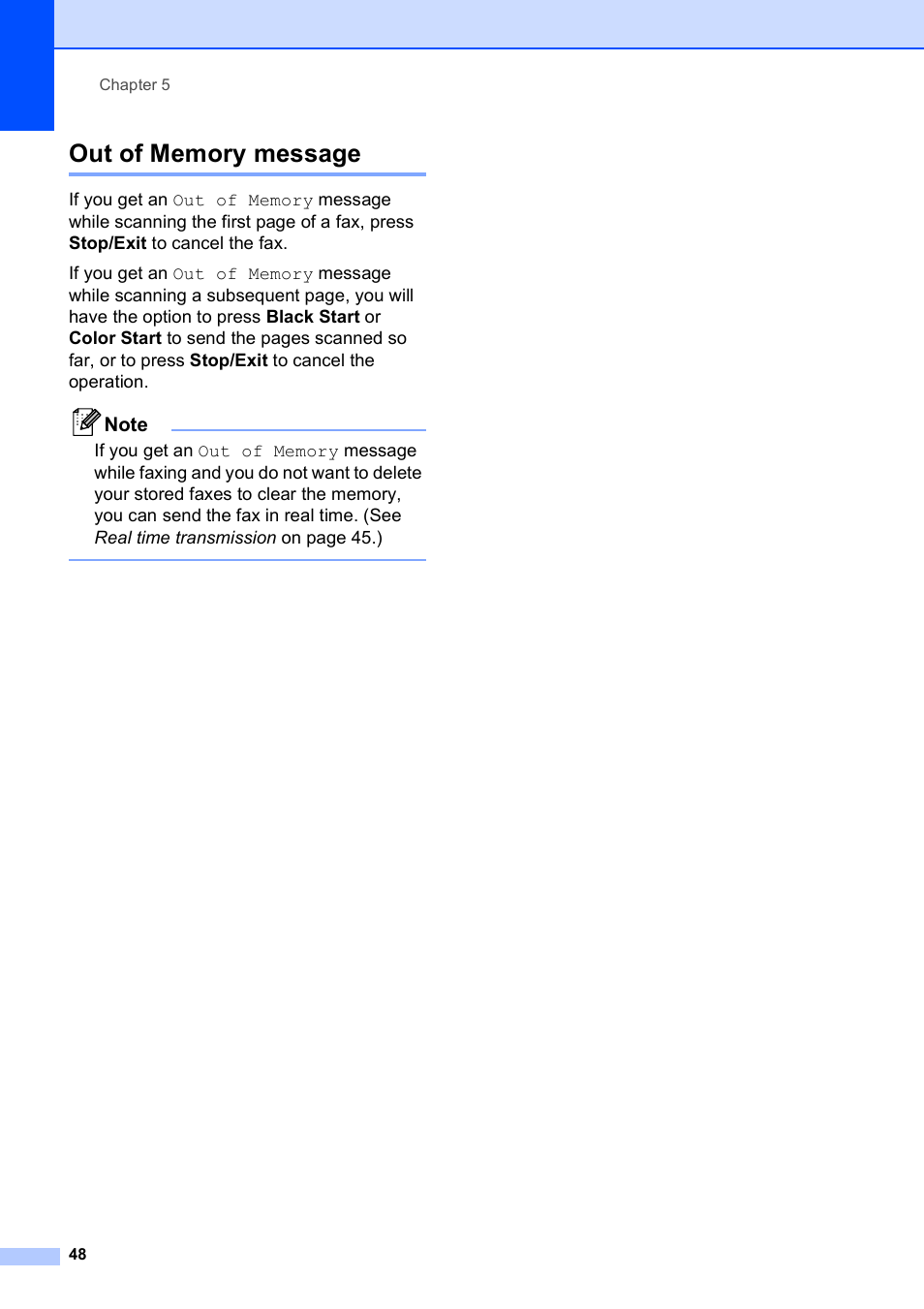 Chapter 5

Out of Memory message

If you get an Out of Memory message while scanning the first page of a fax, press Stop/Exit to cancel the fax.

If you get an Out of Memory message while scanning a subsequent page, you will have the option to press Black Start or Color Start to send the pages scanned so far, or to press Stop/Exit to cancel the operation.

Note

If you get an Out of Memory message while faxing and you do not want to delete your stored faxes to clear the memory, you can send the fax in real time. (See Real time transmission on page 45.)

48